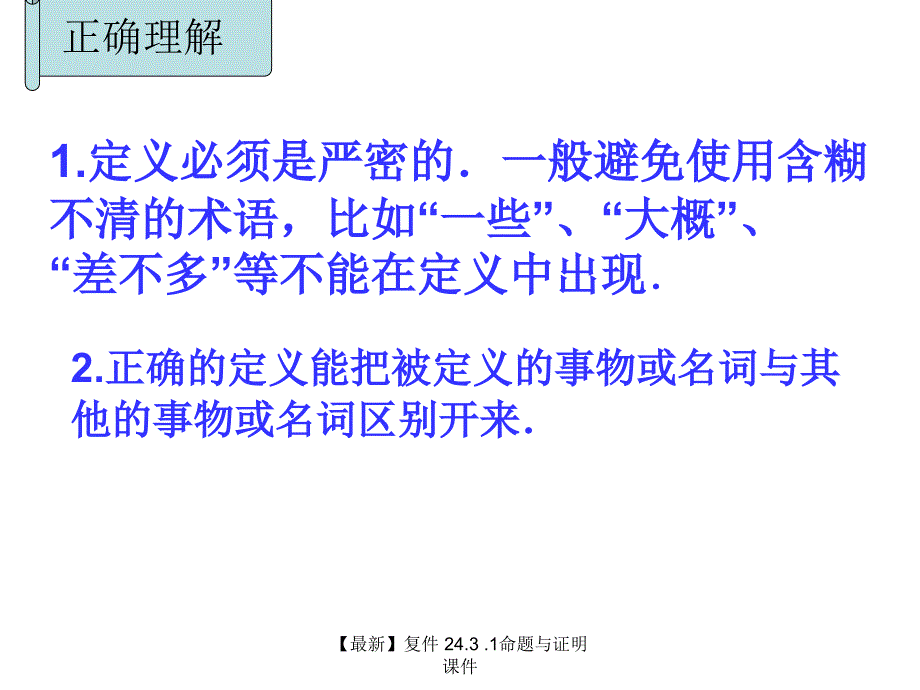 正确理解

1.定义必须是严密的．一般避免使用含糊不清的术语，比如“一些”、“大概”、“差不多”等不能在定义中出现．

2.正确的定义能把被定义的事物或名词与其他的事物或名词区别开来.

【最新】复件 24.3 .1命题与证明课件